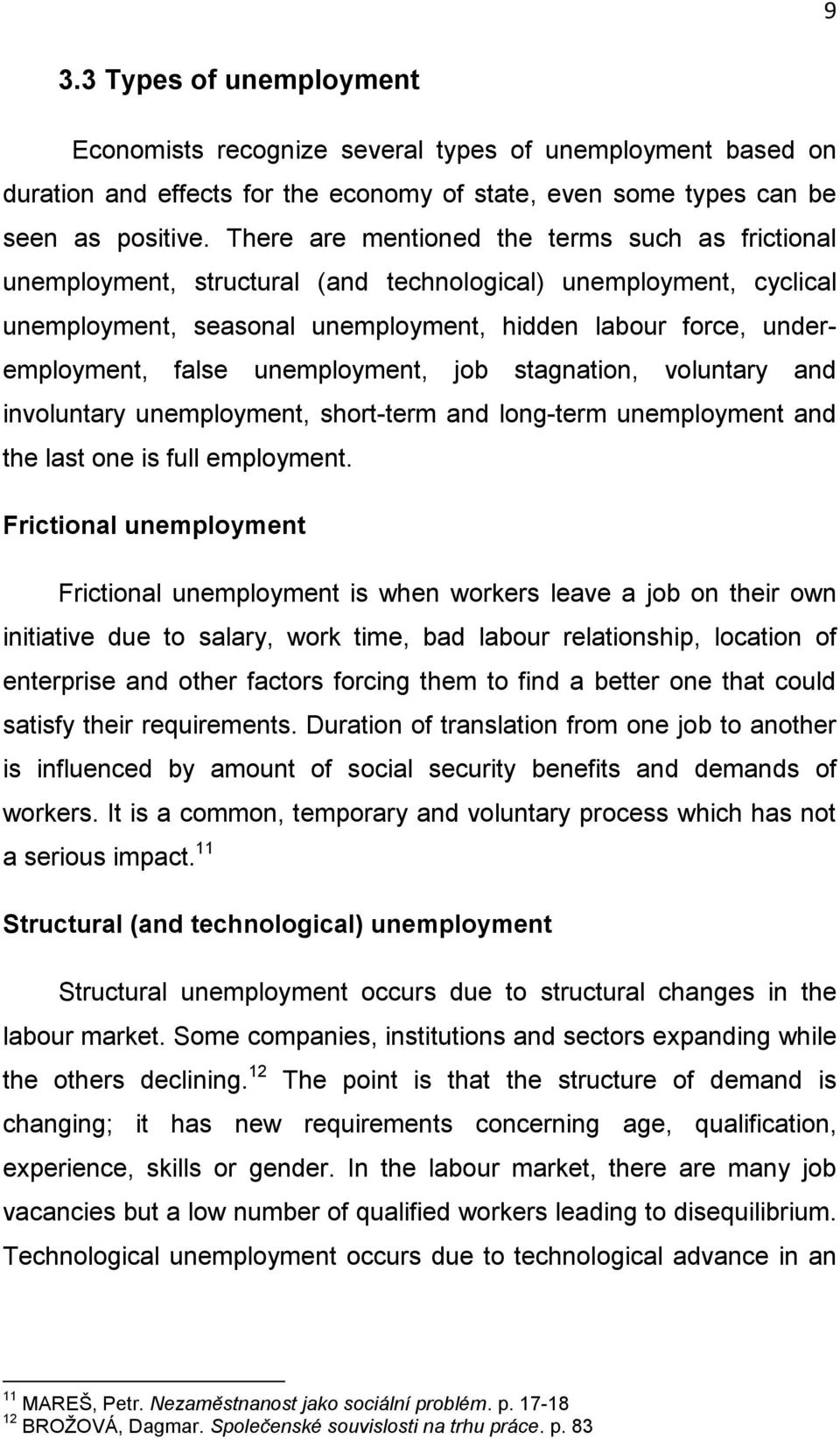 9

3.3 Types of unemployment

Economists recognize several types of unemployment based on duration and effects for the economy of state, even some types can be seen as positive. There are mentioned the terms such as frictional unemployment, structural (and technological) unemployment, cyclical unemployment, seasonal unemployment, hidden labour force, underemployment, false unemployment, job stagnation, voluntary and involuntary unemployment, short-term and long-term unemployment and the last one is full employment.

Frictional unemployment

Frictional unemployment is when workers leave a job on their own initiative due to salary, work time, bad labour relationship, location of enterprise and other factors forcing them to find a better one that could satisfy their requirements. Duration of translation from one job to another is influenced by amount of social security benefits and demands of workers. It is a common, temporary and voluntary process which has not a serious impact.$^{11}$

Structural (and technological) unemployment

Structural unemployment occurs due to structural changes in the labour market. Some companies, institutions and sectors expanding while the others declining.$^{12}$ The point is that the structure of demand is changing; it has new requirements concerning age, qualification, experience, skills or gender. In the labour market, there are many job vacancies but a low number of qualified workers leading to disequilibrium. Technological unemployment occurs due to technological advance in an

$^{11}$ MAREŠ, Petr. Nezaměstnanost jako sociální problém. p. 17-18
$^{12}$ BROŽOVÁ, Dagmar. Společenské souvislosti na trhu práce. p. 83